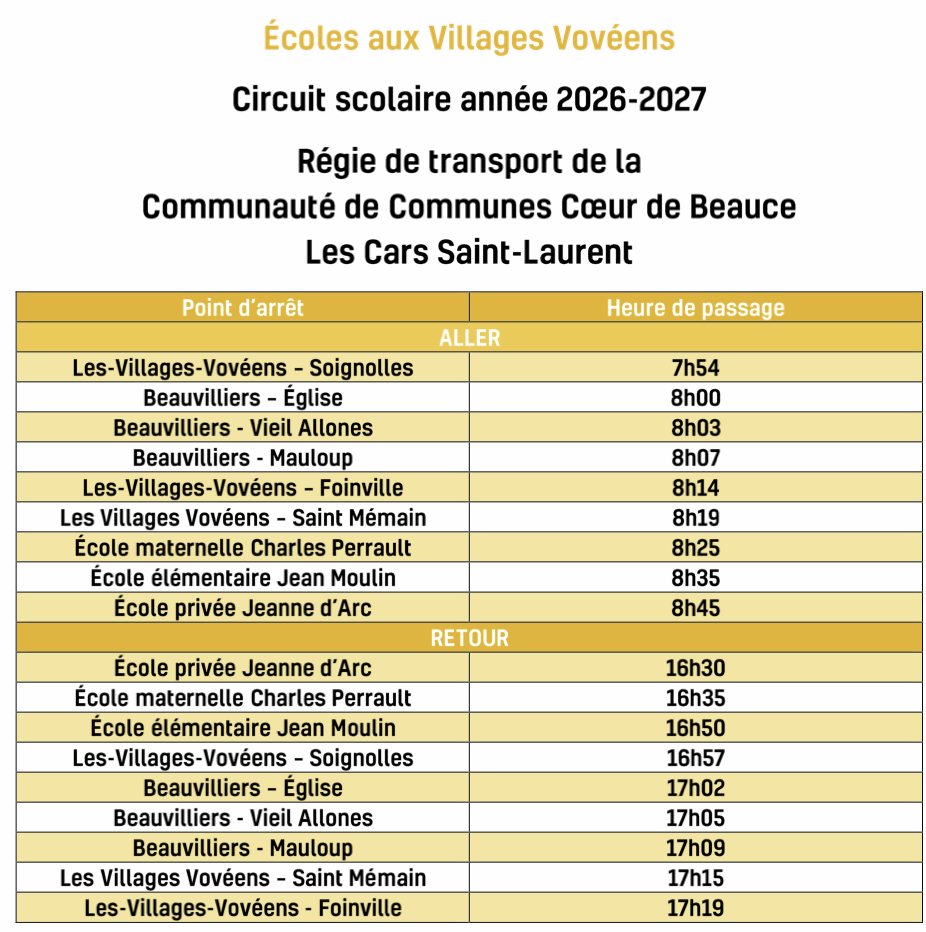 Écoles aux Villages Vovéens

Circuit scolaire année 2026-2027

Régie de transport de la
Communauté de Communes Cœur de Beauce
Les Cars Saint-Laurent

| Point d'arrêt | Heure de passage |
|---|---|
| ALLER | |
| Les-Villages-Vovéens – Soignolles | 7h54 |
| Beauvilliers – Église | 8h00 |
| Beauvilliers - Vieil Allones | 8h03 |
| Beauvilliers - Mauloup | 8h07 |
| Les-Villages-Vovéens – Foinville | 8h14 |
| Les Villages Vovéens – Saint Mémain | 8h19 |
| École maternelle Charles Perrault | 8h25 |
| École élémentaire Jean Moulin | 8h35 |
| École privée Jeanne d'Arc | 8h45 |
| RETOUR | |
| École privée Jeanne d'Arc | 16h30 |
| École maternelle Charles Perrault | 16h35 |
| École élémentaire Jean Moulin | 16h50 |
| Les-Villages-Vovéens – Soignolles | 16h57 |
| Beauvilliers – Église | 17h02 |
| Beauvilliers - Vieil Allones | 17h05 |
| Beauvilliers - Mauloup | 17h09 |
| Les Villages Vovéens – Saint Mémain | 17h15 |
| Les-Villages-Vovéens - Foinville | 17h19 |